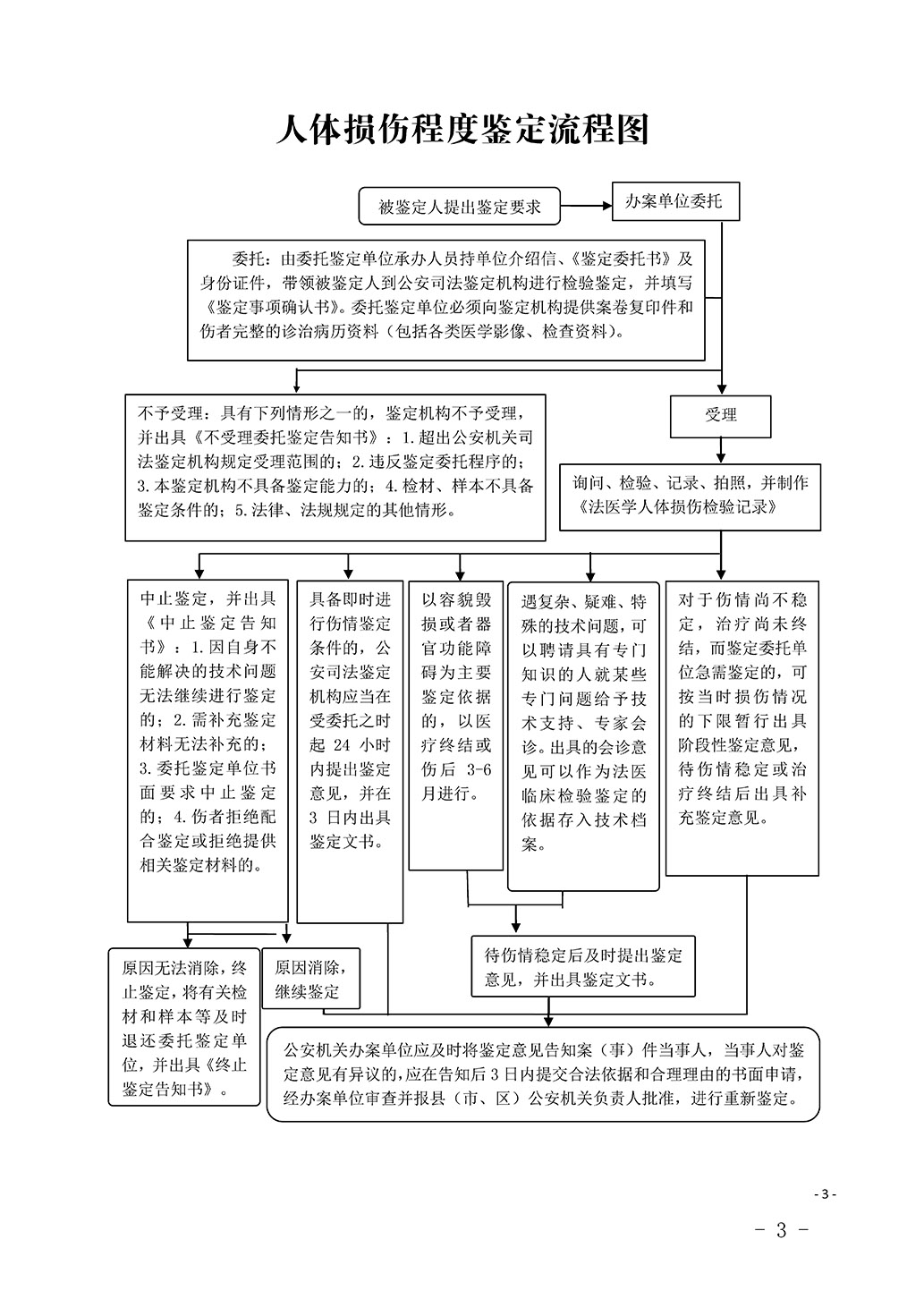 人体损伤程度鉴定流程图

被鉴定人提出鉴定要求

办案单位委托

委托：由委托鉴定单位承办人员持单位介绍信、《鉴定委托书》及身份证件，带领被鉴定人到公安司法鉴定机构进行检验鉴定，并填写《鉴定事项确认书》。委托鉴定单位必须向鉴定机构提供案卷复印件和伤者完整的诊治病历资料（包括各类医学影像、检查资料）。

不予受理：具有下列情形之一的，鉴定机构不予受理，并出具《不受理委托鉴定告知书》：1.超出公安机关司法鉴定机构规定受理范围的；2.违反鉴定委托程序的；3.本鉴定机构不具备鉴定能力的；4.检材、样本不具备鉴定条件的；5.法律、法规规定的其他情形。

受理

询问、检验、记录、拍照，并制作《法医学人体损伤检验记录》

中止鉴定，并出具《中止鉴定告知书》：1.因自身不能解决的技术问题无法继续进行鉴定的；2.需补充鉴定材料无法补充的；3.委托鉴定单位书面要求中止鉴定的；4.伤者拒绝配合鉴定或拒绝提供相关鉴定材料的。

具备即时进行伤情鉴定条件的，公安司法鉴定机构应当在受委托之时起 24 小时内提出鉴定意见，并在 3 日内出具鉴定文书。

以容貌毁损或者器官功能障碍为主要鉴定依据的，以医疗终结或伤后 3-6 月进行。

遇复杂、疑难、特殊的技术问题，可以聘请具有专门知识的人就某些专门问题给予技术支持、专家会诊。出具的会诊意见可以作为法医临床检验鉴定的依据存入技术档案。

对于伤情尚不稳定，治疗尚未终结，而鉴定委托单位急需鉴定的，可按当时损伤情况的下限暂行出具阶段性鉴定意见，待伤情稳定或治疗终结后出具补充鉴定意见。

原因无法消除，终止鉴定，将有关检材和样本等及时退还委托鉴定单位，并出具《终止鉴定告知书》。

原因消除，继续鉴定

待伤情稳定后及时提出鉴定意见，并出具鉴定文书。

公安机关办案单位应及时将鉴定意见告知案（事）件当事人，当事人对鉴定意见有异议的，应在告知后 3 日内提交合法依据和合理理由的书面申请，经办案单位审查并报县（市、区）公安机关负责人批准，进行重新鉴定。

- 3 -

- 3 -